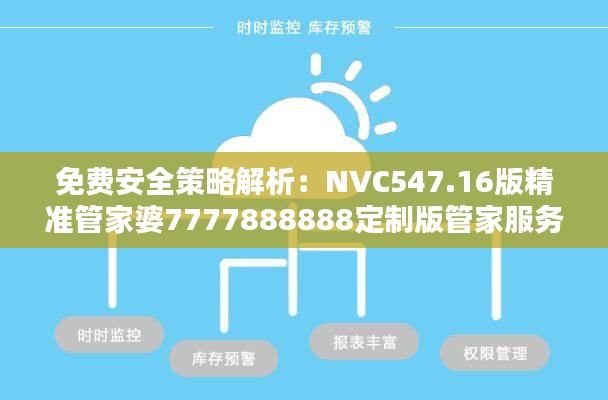 时时监控 库存预警

免费安全策略解析：NVC547.16版精准管家婆7777888888定制版管家服务

时时监控

库存预警

报表丰富

权限管理